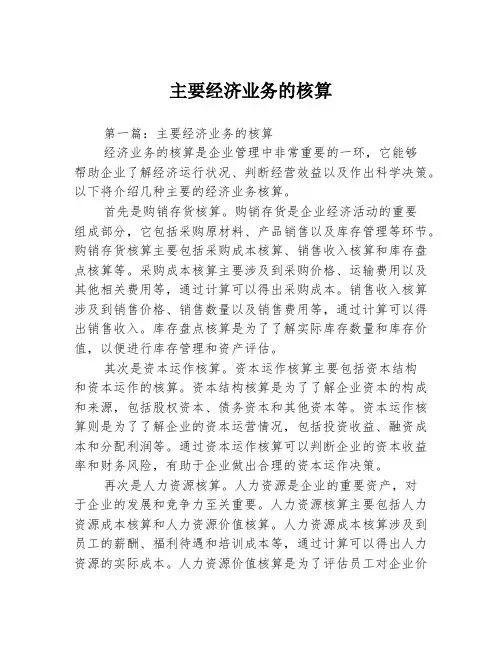 主要经济业务的核算

第一篇：主要经济业务的核算

经济业务的核算是企业管理中非常重要的一环，它能够帮助企业了解经济运行状况、判断经营效益以及作出科学决策。以下将介绍几种主要的经济业务核算。

首先是购销存货核算。购销存货是企业经济活动的重要组成部分，它包括采购原材料、产品销售以及库存管理等环节。购销存货核算主要包括采购成本核算、销售收入核算和库存盘点核算等。采购成本核算主要涉及到采购价格、运输费用以及其他相关费用等，通过计算可以得出采购成本。销售收入核算涉及到销售价格、销售数量以及销售费用等，通过计算可以得出销售收入。库存盘点核算是为了了解实际库存数量和库存价值，以便进行库存管理和资产评估。

其次是资本运作核算。资本运作核算主要包括资本结构和资本运作的核算。资本结构核算是为了了解企业资本的构成和来源，包括股权资本、债务资本和其他资本等。资本运作核算则是为了了解企业的资本运营情况，包括投资收益、融资成本和分配利润等。通过资本运作核算可以判断企业的资本收益率和财务风险，有助于企业做出合理的资本运作决策。

再次是人力资源核算。人力资源是企业的重要资产，对于企业的发展和竞争力至关重要。人力资源核算主要包括人力资源成本核算和人力资源价值核算。人力资源成本核算涉及到员工的薪酬、福利待遇和培训成本等，通过计算可以得出人力资源的实际成本。人力资源价值核算是为了评估员工对企业价